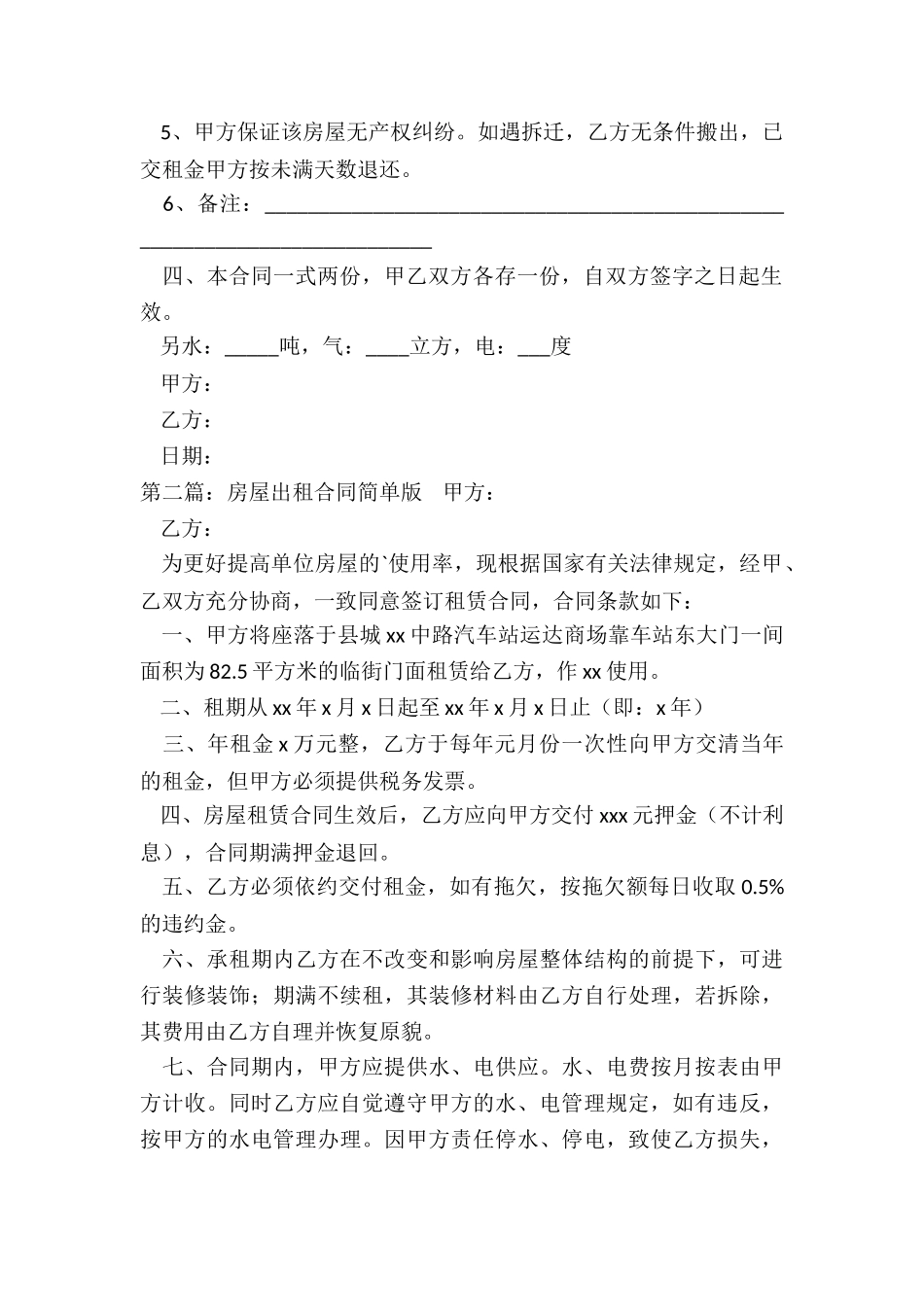 5、甲方保证该房屋无产权纠纷。如遇拆迁，乙方无条件搬出，已交租金甲方按未满天数退还。

6、备注：________________________________________________________________________________

四、本合同一式两份，甲乙双方各存一份，自双方签字之日起生效。

另水：_____吨，气：____立方，电：___度

甲方：

乙方：

日期：

第二篇：房屋出租合同简单版　甲方：

乙方：

为更好提高单位房屋的`使用率，现根据国家有关法律规定，经甲、乙双方充分协商，一致同意签订租赁合同，合同条款如下：

一、甲方将座落于县城 xx 中路汽车站运达商场靠车站东大门一间面积为 82.5 平方米的临街门面租赁给乙方，作 xx 使用。

二、租期从 xx 年 x 月 x 日起至 xx 年 x 月 x 日止（即：x 年）

三、年租金 x 万元整，乙方于每年元月份一次性向甲方交清当年的租金，但甲方必须提供税务发票。

四、房屋租赁合同生效后，乙方应向甲方交付 xxx 元押金（不计利息），合同期满押金退回。

五、乙方必须依约交付租金，如有拖欠，按拖欠额每日收取 0.5%的违约金。

六、承租期内乙方在不改变和影响房屋整体结构的前提下，可进行装修装饰；期满不续租，其装修材料由乙方自行处理，若拆除，其费用由乙方自理并恢复原貌。

七、合同期内，甲方应提供水、电供应。水、电费按月按表由甲方计收。同时乙方应自觉遵守甲方的水、电管理规定，如有违反，按甲方的水电管理办理。因甲方责任停水、停电，致使乙方损失，